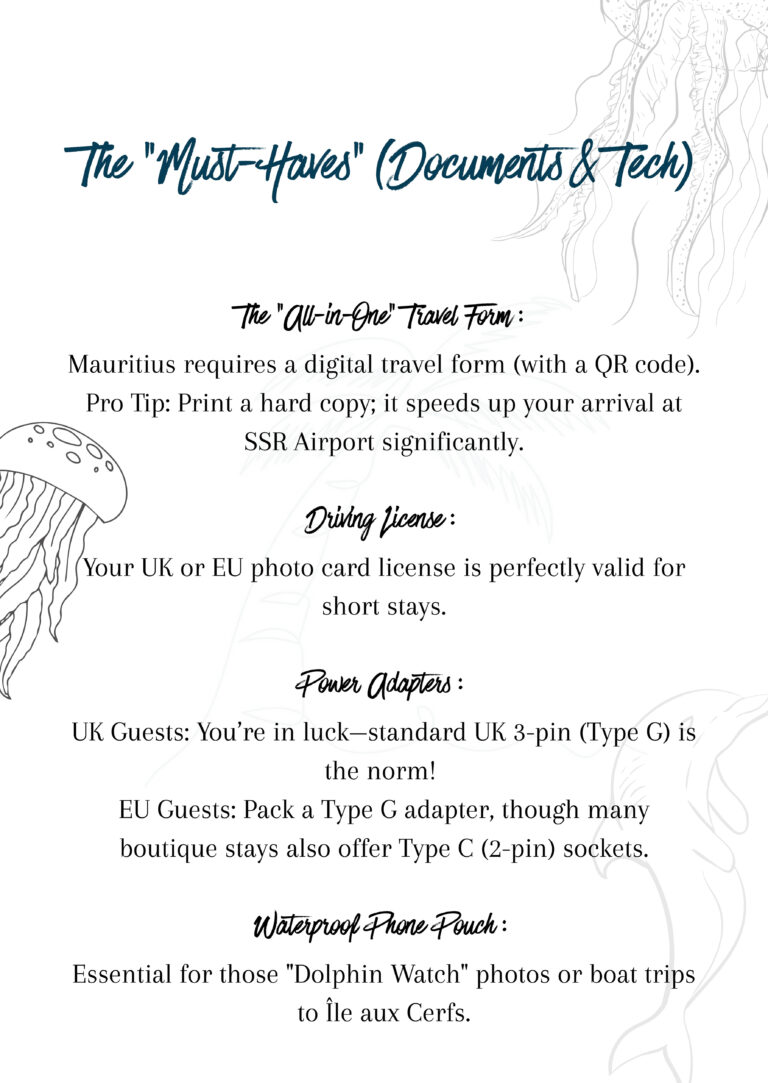 The "Must-Haves" (Documents & Tech)

The "All-in-One" Travel Form :

Mauritius requires a digital travel form (with a QR code). Pro Tip: Print a hard copy; it speeds up your arrival at SSR Airport significantly.

Driving License :

Your UK or EU photo card license is perfectly valid for short stays.

Power Adapters :

UK Guests: You're in luck—standard UK 3-pin (Type G) is the norm!
EU Guests: Pack a Type G adapter, though many boutique stays also offer Type C (2-pin) sockets.

Waterproof Phone Pouch :

Essential for those "Dolphin Watch" photos or boat trips to Île aux Cerfs.